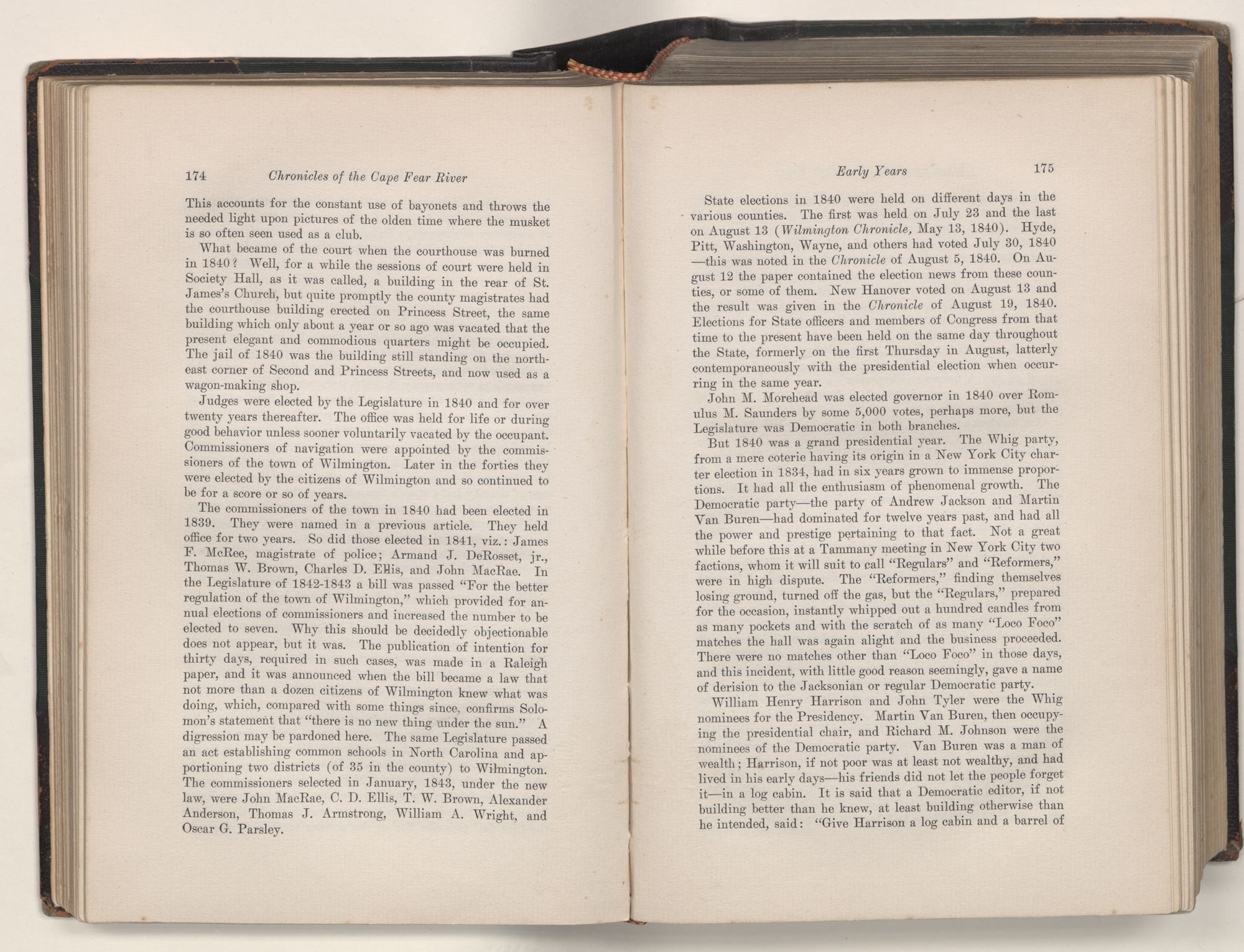 174 Chronicles of the Cape Fear River

This accounts for the constant use of bayonets and throws the needed light upon pictures of the olden time where the musket is so often seen used as a club.

What became of the court when the courthouse was burned in 1840? Well, for a while the sessions of court were held in Society Hall, as it was called, a building in the rear of St. James's Church, but quite promptly the county magistrates had the courthouse building erected on Princess Street, the same building which only about a year or so ago was vacated that the present elegant and commodious quarters might be occupied. The jail of 1840 was the building still standing on the northeast corner of Second and Princess Streets, and now used as a wagon-making shop.

Judges were elected by the Legislature in 1840 and for over twenty years thereafter. The office was held for life or during good behavior unless sooner voluntarily vacated by the occupant. Commissioners of navigation were appointed by the commissioners of the town of Wilmington. Later in the forties they were elected by the citizens of Wilmington and so continued to be for a score or so of years.

The commissioners of the town in 1840 had been elected in 1839. They were named in a previous article. They held office for two years. So did those elected in 1841, viz.: James F. McRee, magistrate of police; Armand J. DeRosset, jr., Thomas W. Brown, Charles D. Ellis, and John MacRae. In the Legislature of 1842-1843 a bill was passed "For the better regulation of the town of Wilmington," which provided for annual elections of commissioners and increased the number to be elected to seven. Why this should be decidedly objectionable does not appear, but it was. The publication of intention for thirty days, required in such cases, was made in a Raleigh paper, and it was announced when the bill became a law that not more than a dozen citizens of Wilmington knew what was doing, which, compared with some things since, confirms Solomon's statement that "there is no new thing under the sun." A digression may be pardoned here. The same Legislature passed an act establishing common schools in North Carolina and apportioning two districts (of 35 in the county) to Wilmington. The commissioners selected in January, 1843, under the new law, were John MacRae, C. D. Ellis, T. W. Brown, Alexander Anderson, Thomas J. Armstrong, William A. Wright, and Oscar G. Parsley.

Early Years 175

State elections in 1840 were held on different days in the various counties. The first was held on July 23 and the last on August 13 (Wilmington Chronicle, May 13, 1840). Hyde, Pitt, Washington, Wayne, and others had voted July 30, 1840 —this was noted in the Chronicle of August 5, 1840. On August 12 the paper contained the election news from these counties, or some of them. New Hanover voted on August 13 and the result was given in the Chronicle of August 19, 1840. Elections for State officers and members of Congress from that time to the present have been held on the same day throughout the State, formerly on the first Thursday in August, latterly contemporaneously with the presidential election when occurring in the same year.

John M. Morehead was elected governor in 1840 over Romulus M. Saunders by some 5,000 votes, perhaps more, but the Legislature was Democratic in both branches.

But 1840 was a grand presidential year. The Whig party, from a mere coterie having its origin in a New York City charter election in 1834, had in six years grown to immense proportions. It had all the enthusiasm of phenomenal growth. The Democratic party—the party of Andrew Jackson and Martin Van Buren—had dominated for twelve years past, and had all the power and prestige pertaining to that fact. Not a great while before this at a Tammany meeting in New York City two factions, whom it will suit to call "Regulars" and "Reformers," were in high dispute. The "Reformers," finding themselves losing ground, turned off the gas, but the "Regulars," prepared for the occasion, instantly whipped out a hundred candles from as many pockets and with the scratch of as many "Loco Foco" matches the hall was again alight and the business proceeded. There were no matches other than "Loco Foco" in those days, and this incident, with little good reason seemingly, gave a name of derision to the Jacksonian or regular Democratic party.

William Henry Harrison and John Tyler were the Whig nominees for the Presidency. Martin Van Buren, then occupying the presidential chair, and Richard M. Johnson were the nominees of the Democratic party. Van Buren was a man of wealth; Harrison, if not poor was at least not wealthy, and had lived in his early days—his friends did not let the people forget it—in a log cabin. It is said that a Democratic editor, if not building better than he knew, at least building otherwise than he intended, said: "Give Harrison a log cabin and a barrel of